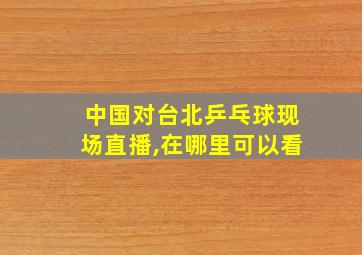 中国对台北乒乓球现场直播,在哪里可以看